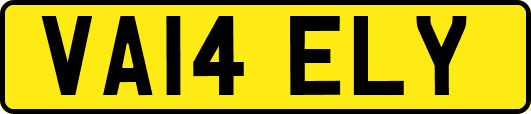 VA14 ELY